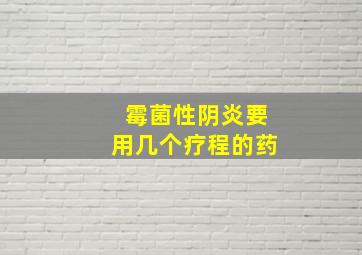 霉菌性阴炎要
用几个疗程的药